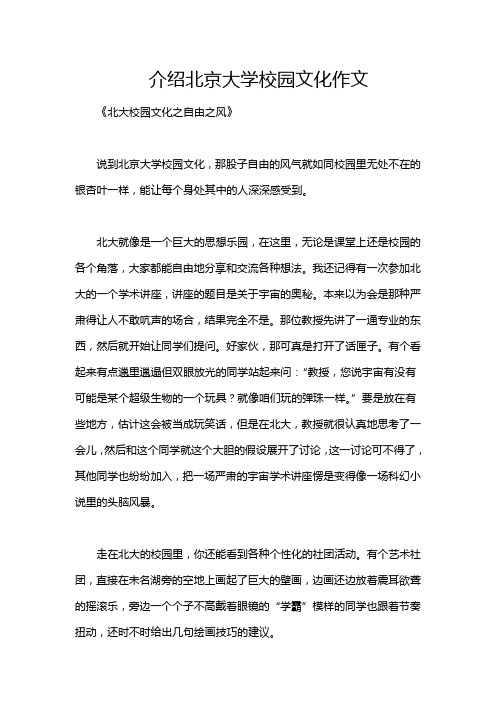 介绍北京大学校园文化作文

《北大校园文化之自由之风》

说到北京大学校园文化，那股子自由的风气就如同校园里无处不在的银杏叶一样，能让每个身处其中的人深深感受到。

北大就像是一个巨大的思想乐园，在这里，无论是课堂上还是校园的各个角落，大家都能自由地分享和交流各种想法。我还记得有一次参加北大的一个学术讲座，讲座的题目是关于宇宙的奥秘。本来以为会是那种严肃得让人不敢吭声的场合，结果完全不是。那位教授先讲了一通专业的东西，然后就开始让同学们提问。好家伙，那可真是打开了话匣子。有个看起来有点邋里邋遢但双眼放光的同学站起来问："教授，您说宇宙有没有可能是某个超级生物的一个玩具？就像咱们玩的弹珠一样。"要是放在有些地方，估计这会被当成玩笑话，但是在北大，教授就很认真地思考了一会儿，然后和这个同学就这个大胆的假设展开了讨论，这一讨论可不得了，其他同学也纷纷加入，把一场严肃的宇宙学术讲座愣是变得像一场科幻小说里的头脑风暴。

走在北大的校园里，你还能看到各种个性化的社团活动。有个艺术社团，直接在未名湖旁的空地上画起了巨大的壁画，边画还边放着震耳欲聋的摇滚乐，旁边一个个子不高戴着眼镜的"学霸"模样的同学也跟着节奏扭动，还时不时给出几句绘画技巧的建议。